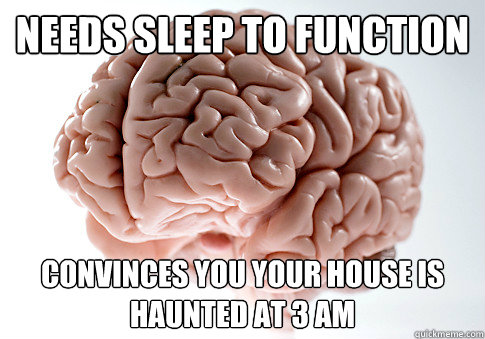 NEEDS SLEEP TO FUNCTION

CONVINCES YOU YOUR HOUSE IS HAUNTED AT 3 AM

quickmeme.com